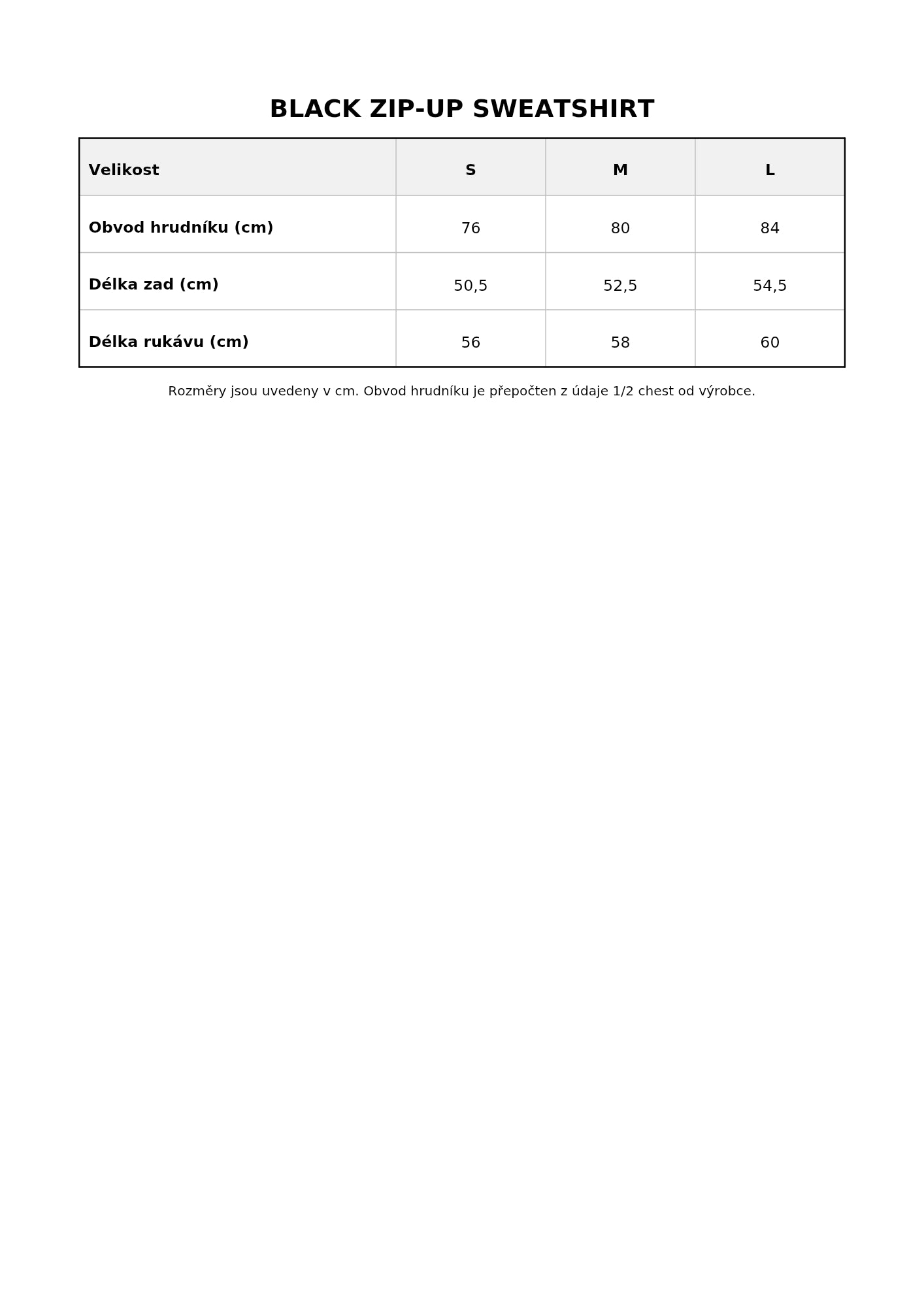 BLACK ZIP-UP SWEATSHIRT

| Velikost | S | M | L |
|---|---|---|---|
| Obvod hrudníku (cm) | 76 | 80 | 84 |
| Délka zad (cm) | 50,5 | 52,5 | 54,5 |
| Délka rukávu (cm) | 56 | 58 | 60 |

Rozměry jsou uvedeny v cm. Obvod hrudníku je přepočten z údaje 1/2 chest od výrobce.